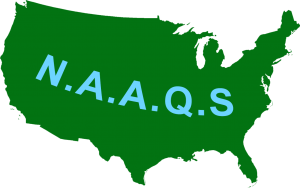 N.A.A.Q.S